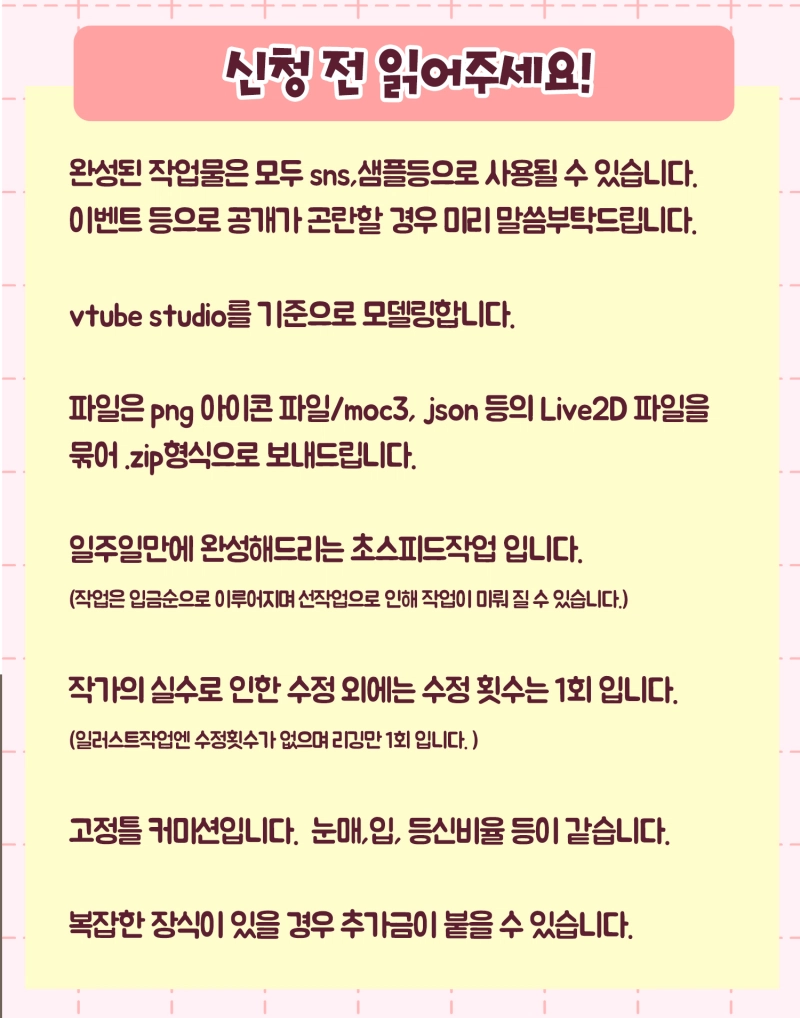 신청 전 읽어주세요!

완성된 작업물은 모두 sns,샘플등으로 사용될 수 있습니다. 이벤트 등으로 공개가 곤란할 경우 미리 말씀부탁드립니다.

vtube studio를 기준으로 모델링합니다.

파일은 png 아이콘 파일/moc3, json 등의 Live2D 파일을 묶어 .zip형식으로 보내드립니다.

일주일만에 완성해드리는 초스피드작업 입니다.

(작업은 입금순으로 이루어지며 선작업으로 인해 작업이 미뤄 질 수 있습니다.)

작가의 실수로 인한 수정 외에는 수정 횟수는 1회 입니다.

(일러스트작업엔 수정횟수가 없으며 리깅만 1회 입니다. )

고정틀 커미션입니다. 눈매,입, 등신비율 등이 같습니다.

복잡한 장식이 있을 경우 추가금이 붙을 수 있습니다.